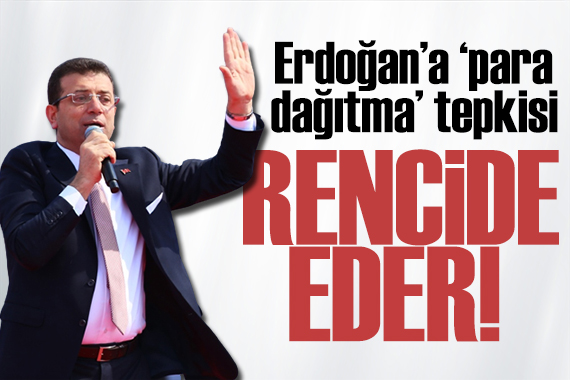 Erdoğan'a 'para dağıtma' tepkisi

RENCİDE EDER!